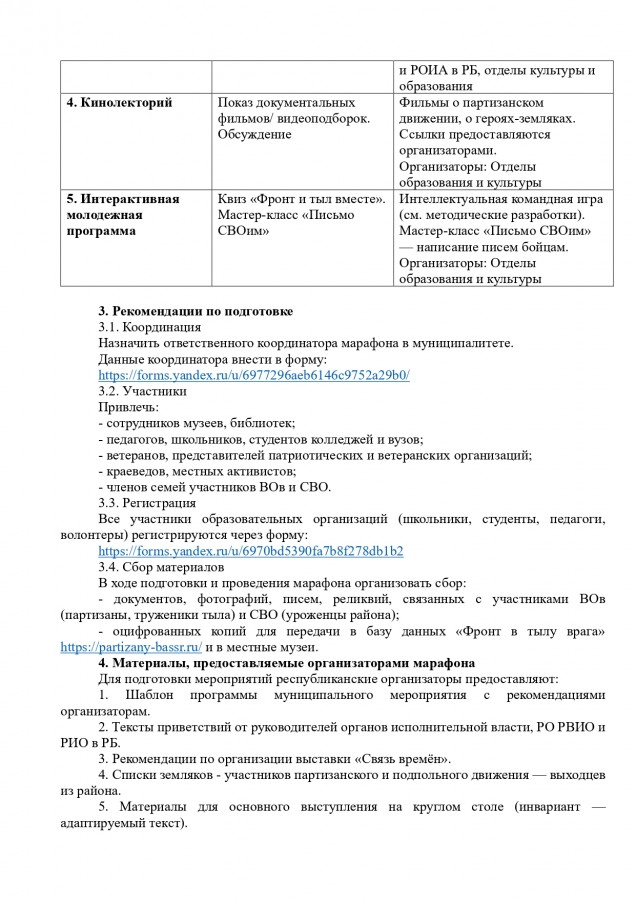 | | | и РОИА в РБ, отделы культуры и образования |
|---|---|---|
| **4. Кинолекторий** | Показ документальных фильмов/ видеоподборок. Обсуждение | Фильмы о партизанском движении, о героях-земляках. Ссылки предоставляются организаторами. Организаторы: Отделы образования и культуры |
| **5. Интерактивная молодежная программа** | Квиз «Фронт и тыл вместе». Мастер-класс «Письмо СВОим» | Интеллектуальная командная игра (см. методические разработки). Мастер-класс «Письмо СВОим» — написание писем бойцам. Организаторы: Отделы образования и культуры |

**3. Рекомендации по подготовке**
3.1. Координация
Назначить ответственного координатора марафона в муниципалитете.
Данные координатора внести в форму:
https://forms.yandex.ru/u/6977296aeb6146c9752a29b0/
3.2. Участники
Привлечь:
- сотрудников музеев, библиотек;
- педагогов, школьников, студентов колледжей и вузов;
- ветеранов, представителей патриотических и ветеранских организаций;
- краеведов, местных активистов;
- членов семей участников ВОв и СВО.
3.3. Регистрация
Все участники образовательных организаций (школьники, студенты, педагоги, волонтеры) регистрируются через форму:
https://forms.yandex.ru/u/6970bd5390fa7b8f278db1b2
3.4. Сбор материалов
В ходе подготовки и проведения марафона организовать сбор:
- документов, фотографий, писем, реликвий, связанных с участниками ВОв (партизаны, труженики тыла) и СВО (уроженцы района);
- оцифрованных копий для передачи в базу данных «Фронт в тылу врага» https://partizany-bassr.ru/ и в местные музеи.
**4. Материалы, предоставляемые организаторами марафона**
Для подготовки мероприятий республиканские организаторы предоставляют:
1. Шаблон программы муниципального мероприятия с рекомендациями организаторам.
2. Тексты приветствий от руководителей органов исполнительной власти, РО РВИО и РИО в РБ.
3. Рекомендации по организации выставки «Связь времён».
4. Списки земляков - участников партизанского и подпольного движения — выходцев из района.
5. Материалы для основного выступления на круглом столе (инвариант — адаптируемый текст).